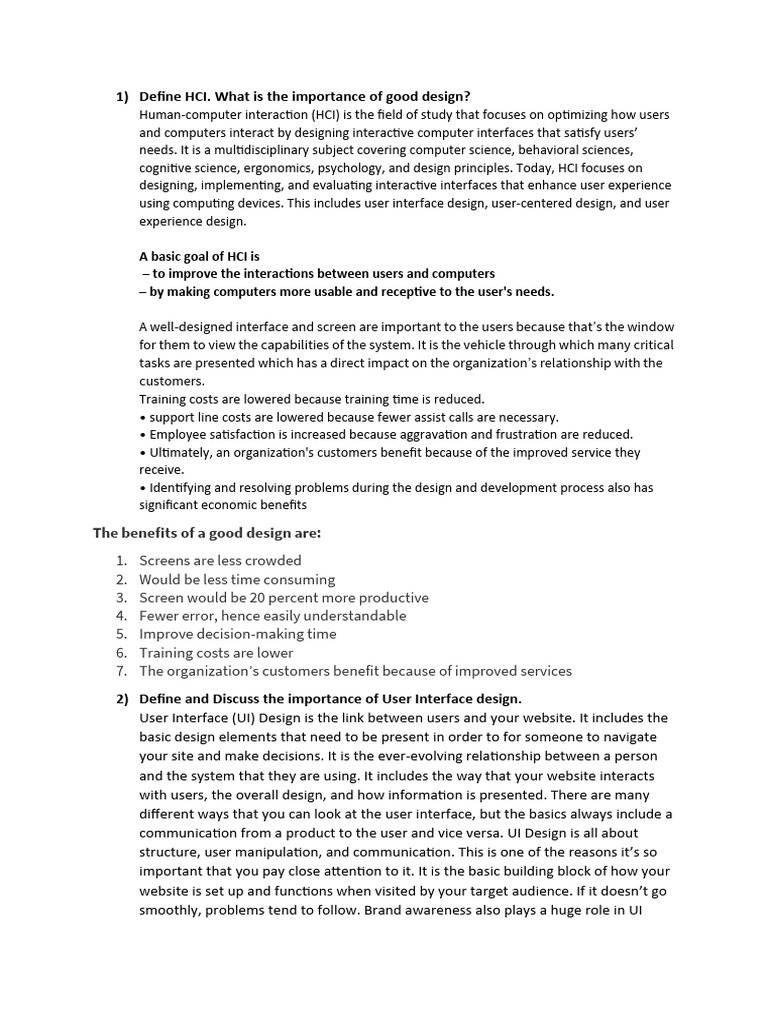 1) Define HCI. What is the importance of good design?
Human-computer interaction (HCI) is the field of study that focuses on optimizing how users and computers interact by designing interactive computer interfaces that satisfy users' needs. It is a multidisciplinary subject covering computer science, behavioral sciences, cognitive science, ergonomics, psychology, and design principles. Today, HCI focuses on designing, implementing, and evaluating interactive interfaces that enhance user experience using computing devices. This includes user interface design, user-centered design, and user experience design.

A basic goal of HCI is
– to improve the interactions between users and computers
– by making computers more usable and receptive to the user's needs.

A well-designed interface and screen are important to the users because that's the window for them to view the capabilities of the system. It is the vehicle through which many critical tasks are presented which has a direct impact on the organization's relationship with the customers.
Training costs are lowered because training time is reduced.
• support line costs are lowered because fewer assist calls are necessary.
• Employee satisfaction is increased because aggravation and frustration are reduced.
• Ultimately, an organization's customers benefit because of the improved service they receive.
• Identifying and resolving problems during the design and development process also has significant economic benefits

The benefits of a good design are:

1. Screens are less crowded
2. Would be less time consuming
3. Screen would be 20 percent more productive
4. Fewer error, hence easily understandable
5. Improve decision-making time
6. Training costs are lower
7. The organization's customers benefit because of improved services

2) Define and Discuss the importance of User Interface design.
User Interface (UI) Design is the link between users and your website. It includes the basic design elements that need to be present in order to for someone to navigate your site and make decisions. It is the ever-evolving relationship between a person and the system that they are using. It includes the way that your website interacts with users, the overall design, and how information is presented. There are many different ways that you can look at the user interface, but the basics always include a communication from a product to the user and vice versa. UI Design is all about structure, user manipulation, and communication. This is one of the reasons it's so important that you pay close attention to it. It is the basic building block of how your website is set up and functions when visited by your target audience. If it doesn't go smoothly, problems tend to follow. Brand awareness also plays a huge role in UI